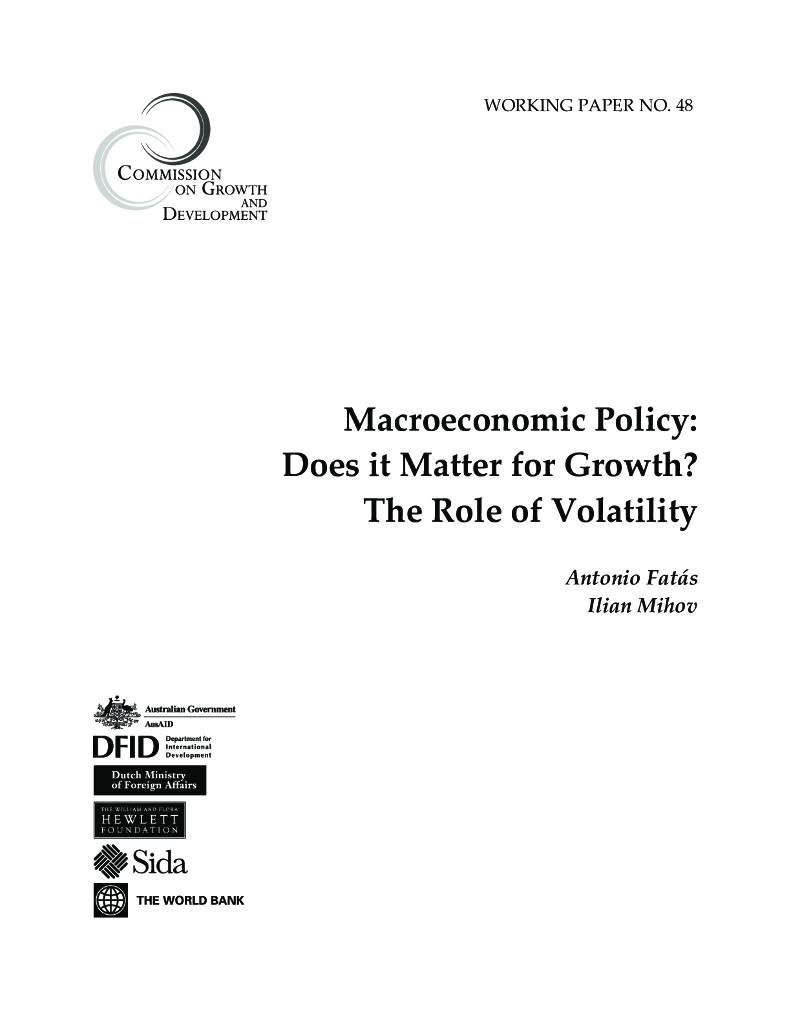 WORKING PAPER NO. 48

COMMISSION ON GROWTH AND DEVELOPMENT

Macroeconomic Policy: Does it Matter for Growth? The Role of Volatility

Antonio Fatás
Ilian Mihov

Australian Government
AusAID

DFID Department for International Development

Dutch Ministry of Foreign Affairs

THE WILLIAM AND FLORA HEWLETT FOUNDATION

Sida

THE WORLD BANK